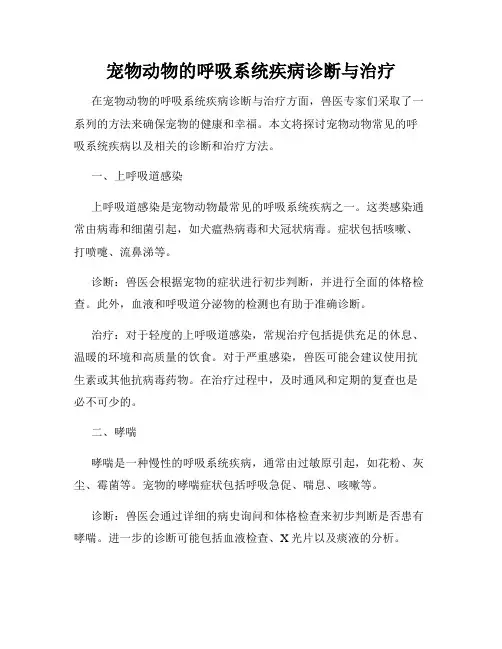 宠物动物的呼吸系统疾病诊断与治疗

在宠物动物的呼吸系统疾病诊断与治疗方面，兽医专家们采取了一系列的方法来确保宠物的健康和幸福。本文将探讨宠物动物常见的呼吸系统疾病以及相关的诊断和治疗方法。

一、上呼吸道感染

上呼吸道感染是宠物动物最常见的呼吸系统疾病之一。这类感染通常由病毒和细菌引起，如犬瘟热病毒和犬冠状病毒。症状包括咳嗽、打喷嚏、流鼻涕等。

诊断：兽医会根据宠物的症状进行初步判断，并进行全面的体格检查。此外，血液和呼吸道分泌物的检测也有助于准确诊断。

治疗：对于轻度的上呼吸道感染，常规治疗包括提供充足的休息、温暖的环境和高质量的饮食。对于严重感染，兽医可能会建议使用抗生素或其他抗病毒药物。在治疗过程中，及时通风和定期的复查也是必不可少的。

二、哮喘

哮喘是一种慢性的呼吸系统疾病，通常由过敏原引起，如花粉、灰尘、霉菌等。宠物的哮喘症状包括呼吸急促、喘息、咳嗽等。

诊断：兽医会通过详细的病史询问和体格检查来初步判断是否患有哮喘。进一步的诊断可能包括血液检查、X光片以及痰液的分析。